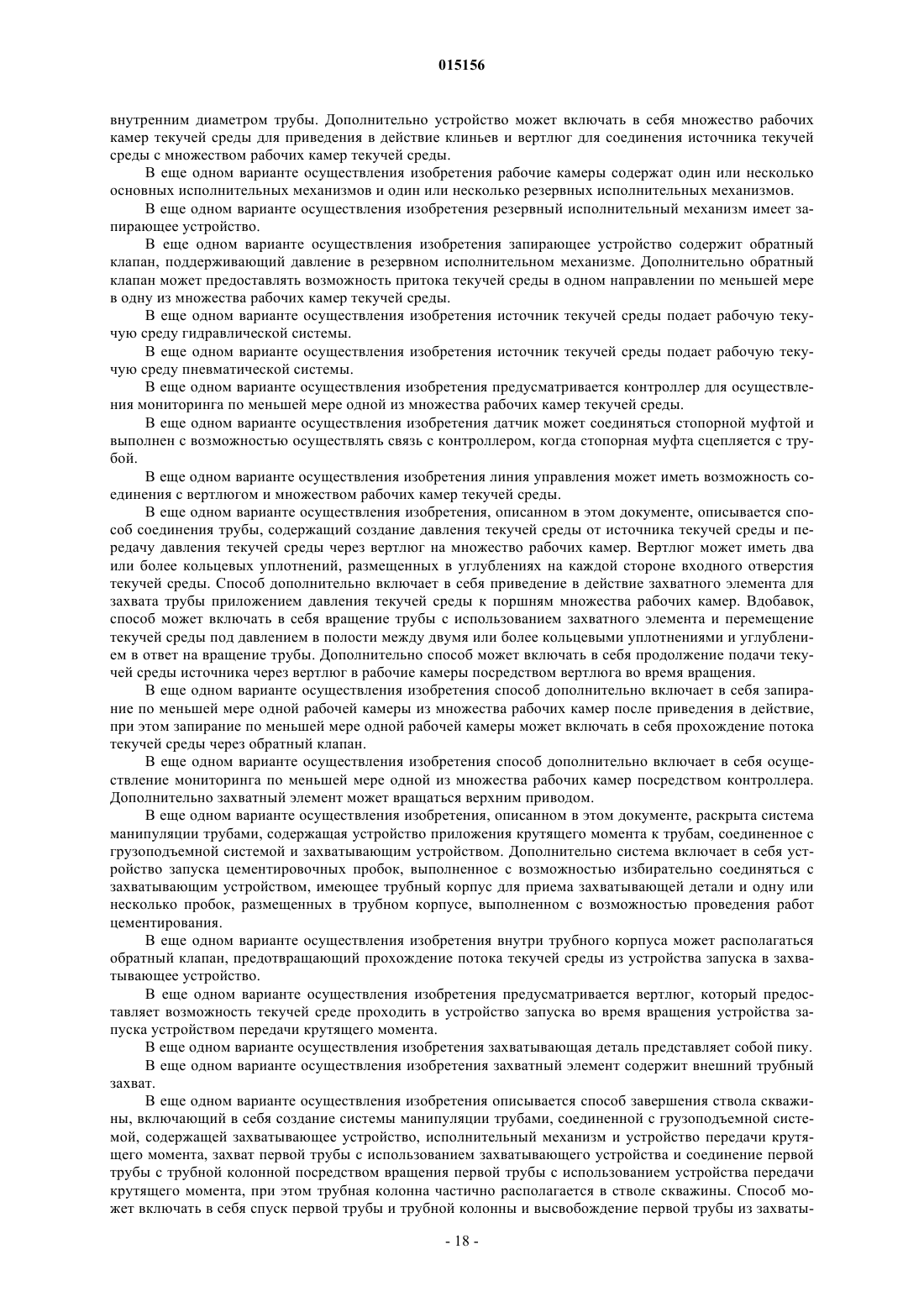 015156

внутренним диаметром трубы. Дополнительно устройство может включать в себя множество рабочих камер текучей среды для приведения в действие клиньев и вертлюг для соединения источника текучей среды с множеством рабочих камер текучей среды.

В еще одном варианте осуществления изобретения рабочие камеры содержат один или несколько основных исполнительных механизмов и один или несколько резервных исполнительных механизмов.

В еще одном варианте осуществления изобретения резервный исполнительный механизм имеет запирающее устройство.

В еще одном варианте осуществления изобретения запирающее устройство содержит обратный клапан, поддерживающий давление в резервном исполнительном механизме. Дополнительно обратный клапан может предоставлять возможность притока текучей среды в одном направлении по меньшей мере в одну из множества рабочих камер текучей среды.

В еще одном варианте осуществления изобретения источник текучей среды подает рабочую текучую среду гидравлической системы.

В еще одном варианте осуществления изобретения источник текучей среды подает рабочую текучую среду пневматической системы.

В еще одном варианте осуществления изобретения предусматривается контроллер для осуществления мониторинга по меньшей мере одной из множества рабочих камер текучей среды.

В еще одном варианте осуществления изобретения датчик может соединяться стопорной муфтой и выполнен с возможностью осуществлять связь с контроллером, когда стопорная муфта сцепляется с трубой.

В еще одном варианте осуществления изобретения линия управления может иметь возможность соединения с вертлюгом и множеством рабочих камер текучей среды.

В еще одном варианте осуществления изобретения, описанном в этом документе, описывается способ соединения трубы, содержащий создание давления текучей среды от источника текучей среды и передачу давления текучей среды через вертлюг на множество рабочих камер. Вертлюг может иметь два или более кольцевых уплотнений, размещенных в углублениях на каждой стороне входного отверстия текучей среды. Способ дополнительно включает в себя приведение в действие захватного элемента для захвата трубы приложением давления текучей среды к поршням множества рабочих камер. Вдобавок, способ может включать в себя вращение трубы с использованием захватного элемента и перемещение текучей среды под давлением в полости между двумя или более кольцевыми уплотнениями и углублением в ответ на вращение трубы. Дополнительно способ может включать в себя продолжение подачи текучей среды источника через вертлюг в рабочие камеры посредством вертлюга во время вращения.

В еще одном варианте осуществления изобретения способ дополнительно включает в себя запирание по меньшей мере одной рабочей камеры из множества рабочих камер после приведения в действие, при этом запирание по меньшей мере одной рабочей камеры может включать в себя прохождение потока текучей среды через обратный клапан.

В еще одном варианте осуществления изобретения способ дополнительно включает в себя осуществление мониторинга по меньшей мере одной из множества рабочих камер посредством контроллера. Дополнительно захватный элемент может вращаться верхним приводом.

В еще одном варианте осуществления изобретения, описанном в этом документе, раскрыта система манипуляции трубами, содержащая устройство приложения крутящего момента к трубам, соединенное с грузоподъемной системой и захватывающим устройством. Дополнительно система включает в себя устройство запуска цементировочных пробок, выполненное с возможностью избирательно соединяться с захватывающим устройством, имеющее трубный корпус для приема захватывающей детали и одну или несколько пробок, размещенных в трубном корпусе, выполненном с возможностью проведения работ цементирования.

В еще одном варианте осуществления изобретения внутри трубного корпуса может располагаться обратный клапан, предотвращающий прохождение потока текучей среды из устройства запуска в захватывающее устройство.

В еще одном варианте осуществления изобретения предусматривается вертлюг, который предоставляет возможность текучей среде проходить в устройство запуска во время вращения устройства запуска устройством передачи крутящего момента.

В еще одном варианте осуществления изобретения захватывающая деталь представляет собой пику.

В еще одном варианте осуществления изобретения захватный элемент содержит внешний трубный захват.

В еще одном варианте осуществления изобретения описывается способ завершения ствола скважины, включающий в себя создание системы манипуляции трубами, соединенной с грузоподъемной системой, содержащей захватывающее устройство, исполнительный механизм и устройство передачи крутящего момента, захват первой трубы с использованием захватывающего устройства и соединение первой трубы с трубной колонной посредством вращения первой трубы с использованием устройства передачи крутящего момента, при этом трубная колонна частично располагается в стволе скважины. Способ может включать в себя спуск первой трубы и трубной колонны и высвобождение первой трубы из захваты-

- 18 -